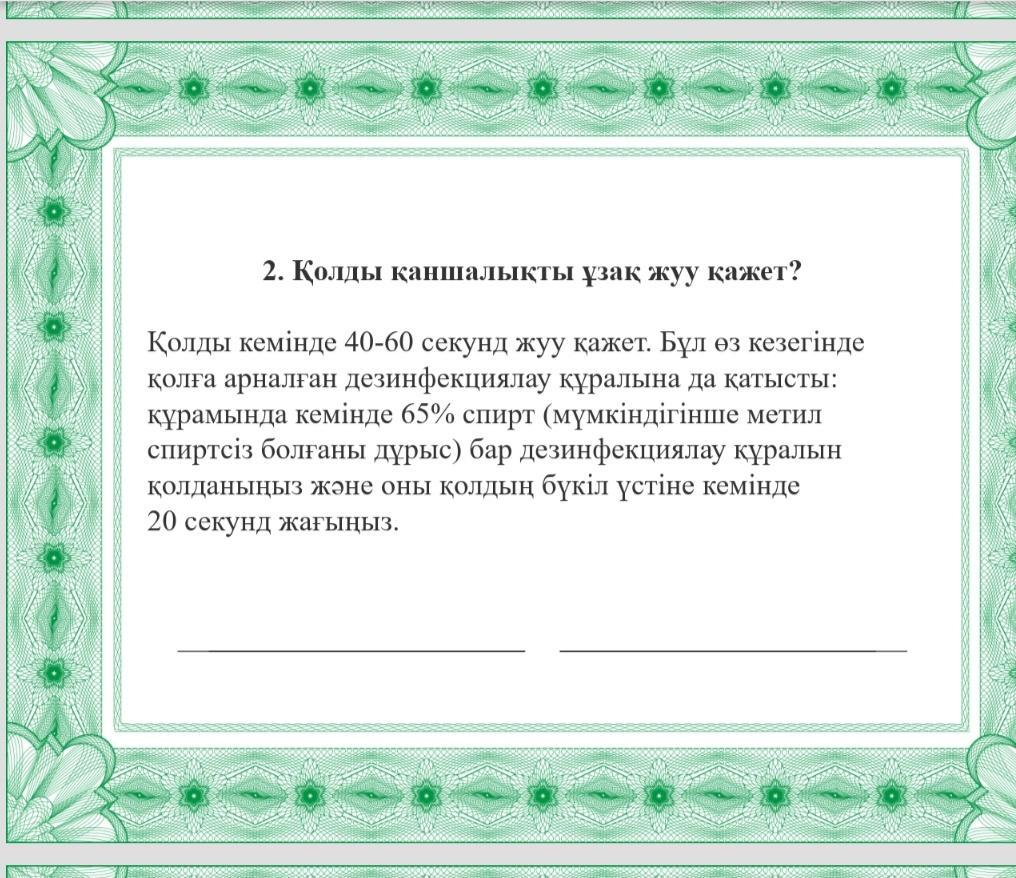 2. Қолды қаншалықты ұзақ жуу қажет?

Қолды кемінде 40-60 секунд жуу қажет. Бұл өз кезегінде қолға арналған дезинфекциялау құралына да қатысты: құрамында кемінде 65% спирт (мүмкіндігінше метил спиртсіз болғаны дұрыс) бар дезинфекциялау құралын қолданыңыз және оны қолдың бүкіл үстіне кемінде 20 секунд жағыңыз.